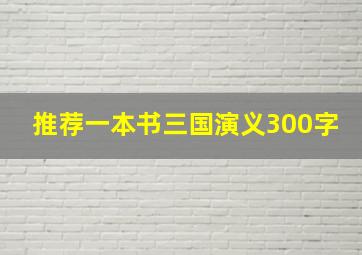 推荐一本书三国演义300字